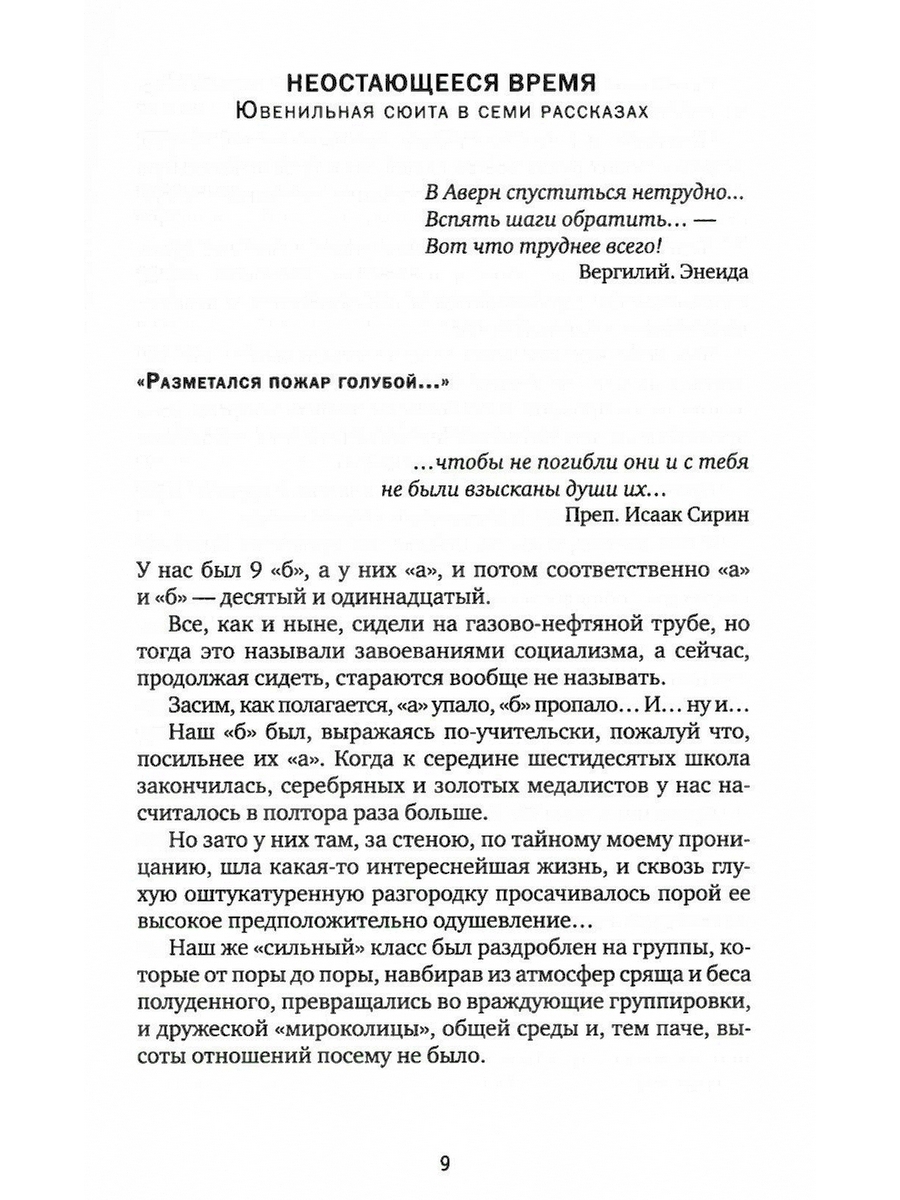 НЕОСТАЮЩЕЕСЯ ВРЕМЯ
Ювенильная сюита в семи рассказах

В Аверн спуститься нетрудно...
Вспять шаги обратить... —
Вот что труднее всего!
Вергилий. Энеида

«Разметался пожар голубой...»

...чтобы не погибли они и с тебя
не были взысканы души их...
Преп. Исаак Сирин

У нас был 9 «б», а у них «а», и потом соответственно «а» и «б» — десятый и одиннадцатый.

Все, как и ныне, сидели на газово-нефтяной трубе, но тогда это называли завоеваниями социализма, а сейчас, продолжая сидеть, стараются вообще не называть.

Засим, как полагается, «а» упало, «б» пропало... И... ну и...

Наш «б» был, выражаясь по-учительски, пожалуй что, посильнее их «а». Когда к середине шестидесятых школа закончилась, серебряных и золотых медалистов у нас насчиталось в полтора раза больше.

Но зато у них там, за стеною, по тайному моему проницанию, шла какая-то интереснейшая жизнь, и сквозь глухую оштукатуренную разгородку просачивалось порой ее высокое предположительно одушевление...

Наш же «сильный» класс был раздроблен на группы, которые от поры до поры, навбирав из атмосфер сряща и беса полуденного, превращались во враждующие группировки, и дружеской «мироколицы», общей среды и, тем паче, высоты отношений посему не было.

9